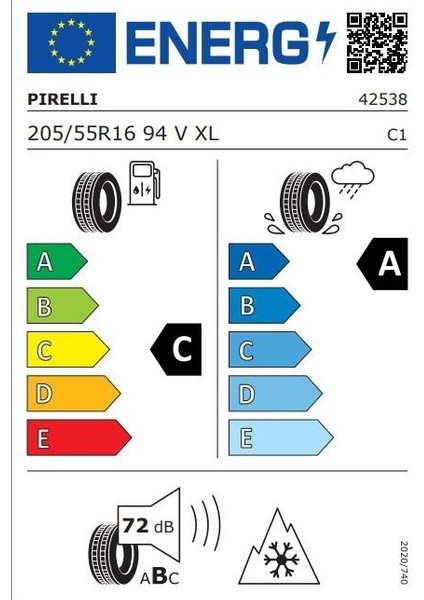 ENERG

PIRELLI

42538

205/55R16 94 V XL

C1

A
B
C
D
E

C

A
B
C
D
E

A

72 dB

ABC

2020/740